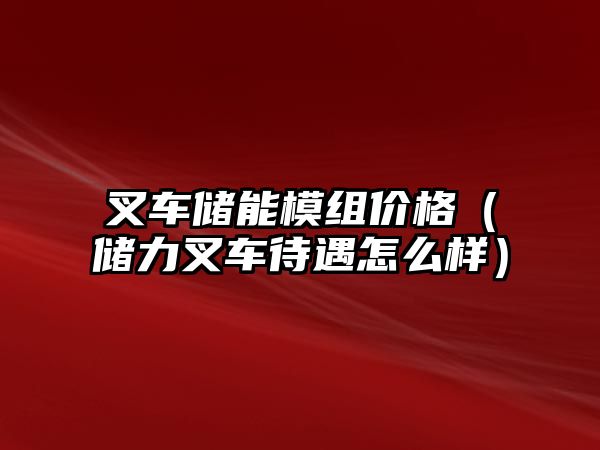 叉车储能模组价格（储力叉车待遇怎么样）